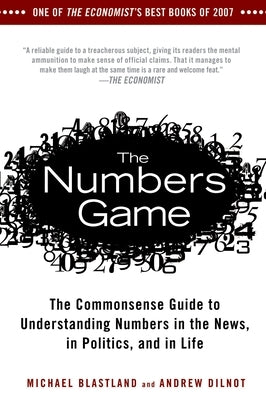 ONE OF THE ECONOMIST'S BEST BOOKS OF 2007

"A reliable guide to a treacherous subject, giving its readers the mental ammunition to make sense of official claims. That it manages to make them laugh at the same time is a rare and welcome feat."
—THE ECONOMIST

The Numbers Game

The Commonsense Guide to Understanding Numbers in the News, in Politics, and in Life

MICHAEL BLASTLAND and ANDREW DILNOT